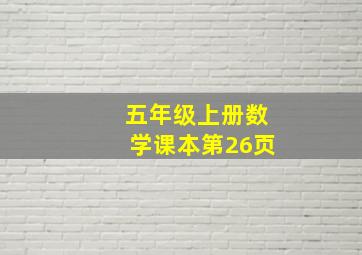 五年级上册数学课本第26页